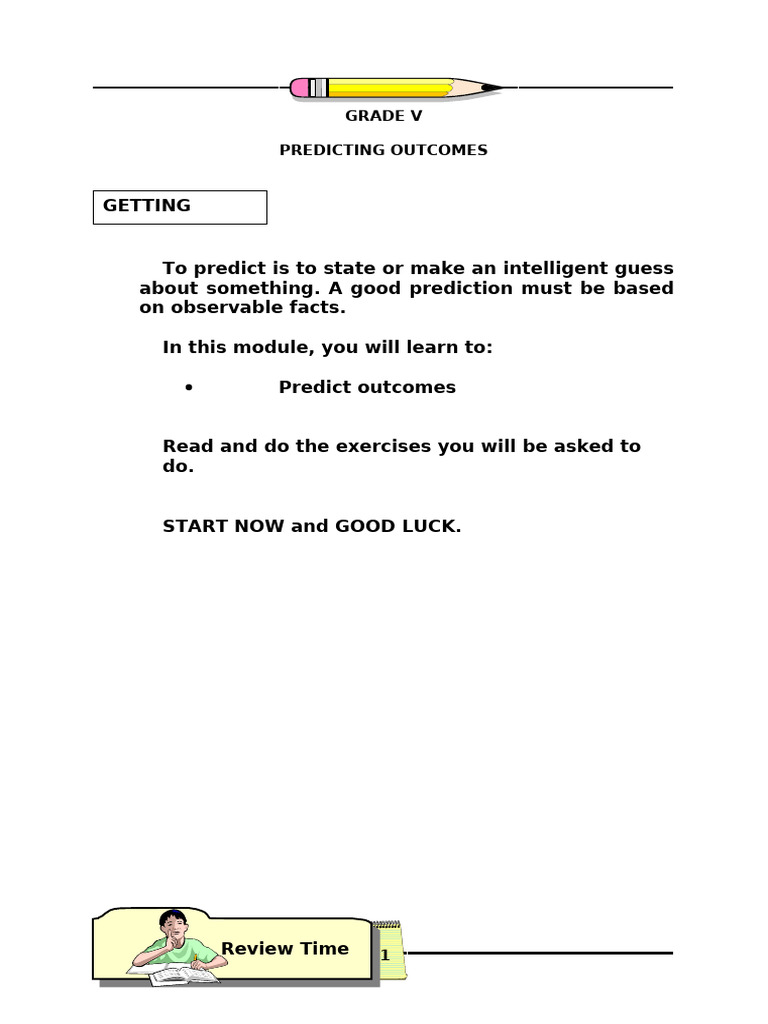 GRADE V

PREDICTING OUTCOMES

GETTING

To predict is to state or make an intelligent guess about something. A good prediction must be based on observable facts.

In this module, you will learn to:

• Predict outcomes

Read and do the exercises you will be asked to do.

START NOW and GOOD LUCK.

Review Time

1